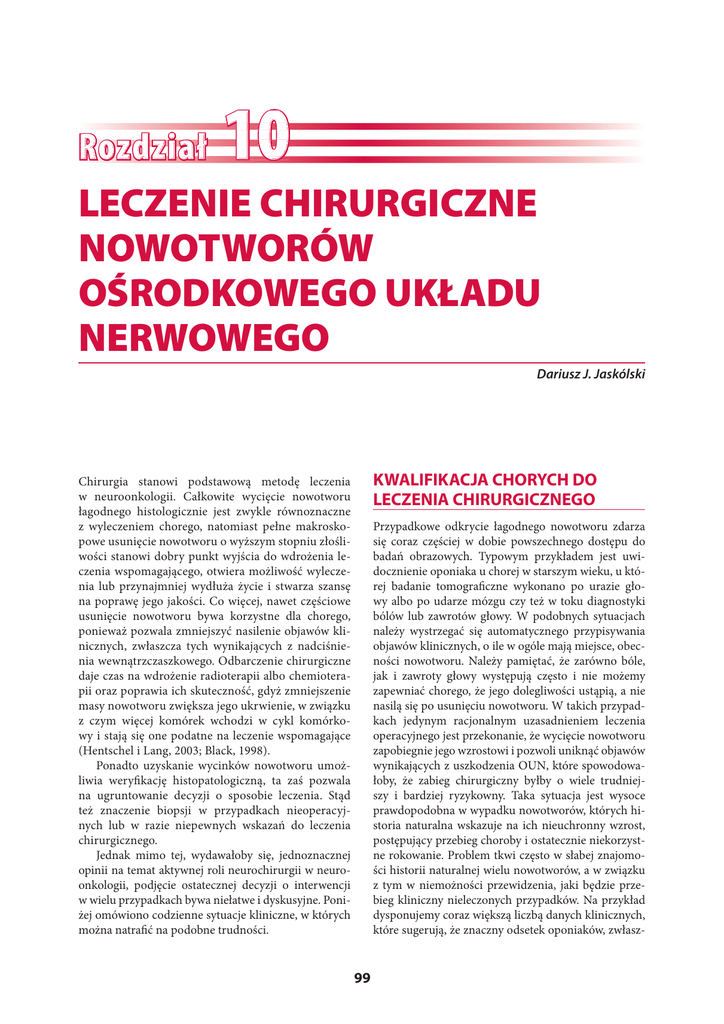 Rozdział 10

LECZENIE CHIRURGICZNE NOWOTWORÓW OŚRODKOWEGO UKŁADU NERWOWEGO

Dariusz J. Jaskólski

Chirurgia stanowi podstawową metodę leczenia w neuroonkologii. Całkowite wycięcie nowotworu łagodnego histologicznie jest zwykle równoznaczne z wyleczeniem chorego, natomiast pełne makroskopowe usunięcie nowotworu o wyższym stopniu złośliwości stanowi dobry punkt wyjścia do wdrożenia leczenia wspomagającego, otwiera możliwość wyleczenia lub przynajmniej wydłuża życie i stwarza szansę na poprawę jego jakości. Co więcej, nawet częściowe usunięcie nowotworu bywa korzystne dla chorego, ponieważ pozwala zmniejszyć nasilenie objawów klinicznych, zwłaszcza tych wynikających z nadciśnienia wewnątrzczaszkowego. Odbarczenie chirurgiczne daje czas na wdrożenie radioterapii albo chemioterapii oraz poprawia ich skuteczność, gdyż zmniejszenie masy nowotworu zwiększa jego ukrwienie, w związku z czym więcej komórek wchodzi w cykl komórkowy i stają się one podatne na leczenie wspomagające (Hentschel i Lang, 2003; Black, 1998).

Ponadto uzyskanie wycinków nowotworu umożliwia weryfikację histopatologiczną, ta zaś pozwala na ugruntowanie decyzji o sposobie leczenia. Stąd też znaczenie biopsji w przypadkach nieoperacyjnych lub w razie niepewnych wskazań do leczenia chirurgicznego.

Jednak mimo tej, wydawałoby się, jednoznacznej opinii na temat aktywnej roli neurochirurgii w neuroonkologii, podjęcie ostatecznej decyzji o interwencji w wielu przypadkach bywa niełatwe i dyskusyjne. Poniżej omówiono codzienne sytuacje kliniczne, w których można natrafić na podobne trudności.

KWALIFIKACJA CHORYCH DO LECZENIA CHIRURGICZNEGO

Przypadkowe odkrycie łagodnego nowotworu zdarza się coraz częściej w dobie powszechnego dostępu do badań obrazowych. Typowym przykładem jest uwidocznienie oponiaka u chorej w starszym wieku, u której badanie tomograficzne wykonano po urazie głowy albo po udarze mózgu czy też w toku diagnostyki bólów lub zawrotów głowy. W podobnych sytuacjach należy wystrzegać się automatycznego przypisywania objawów klinicznych, o ile w ogóle mają miejsce, obecności nowotworu. Należy pamiętać, że zarówno bóle, jak i zawroty głowy występują często i nie możemy zapewniać chorego, że jego dolegliwości ustąpią, a nie nasilą się po usunięciu nowotworu. W takich przypadkach jedynym racjonalnym uzasadnieniem leczenia operacyjnego jest przekonanie, że wycięcie nowotworu zapobiegnie jego wzrostowi i pozwoli uniknąć objawów wynikających z uszkodzenia OUN, które spowodowałoby, że zabieg chirurgiczny byłby o wiele trudniejszy i bardziej ryzykowny. Taka sytuacja jest wysoce prawdopodobna w wypadku nowotworów, których historia naturalna wskazuje na ich nieuchronny wzrost, postępujący przebieg choroby i ostatecznie niekorzystne rokowanie. Problem tkwi często w słabej znajomości historii naturalnej wielu nowotworów, a w związku z tym w niemożności przewidzenia, jaki będzie przebieg kliniczny nieleczonych przypadków. Na przykład dysponujemy coraz większą liczbą danych klinicznych, które sugerują, że znaczny odsetek oponiaków, zwłasz-

99